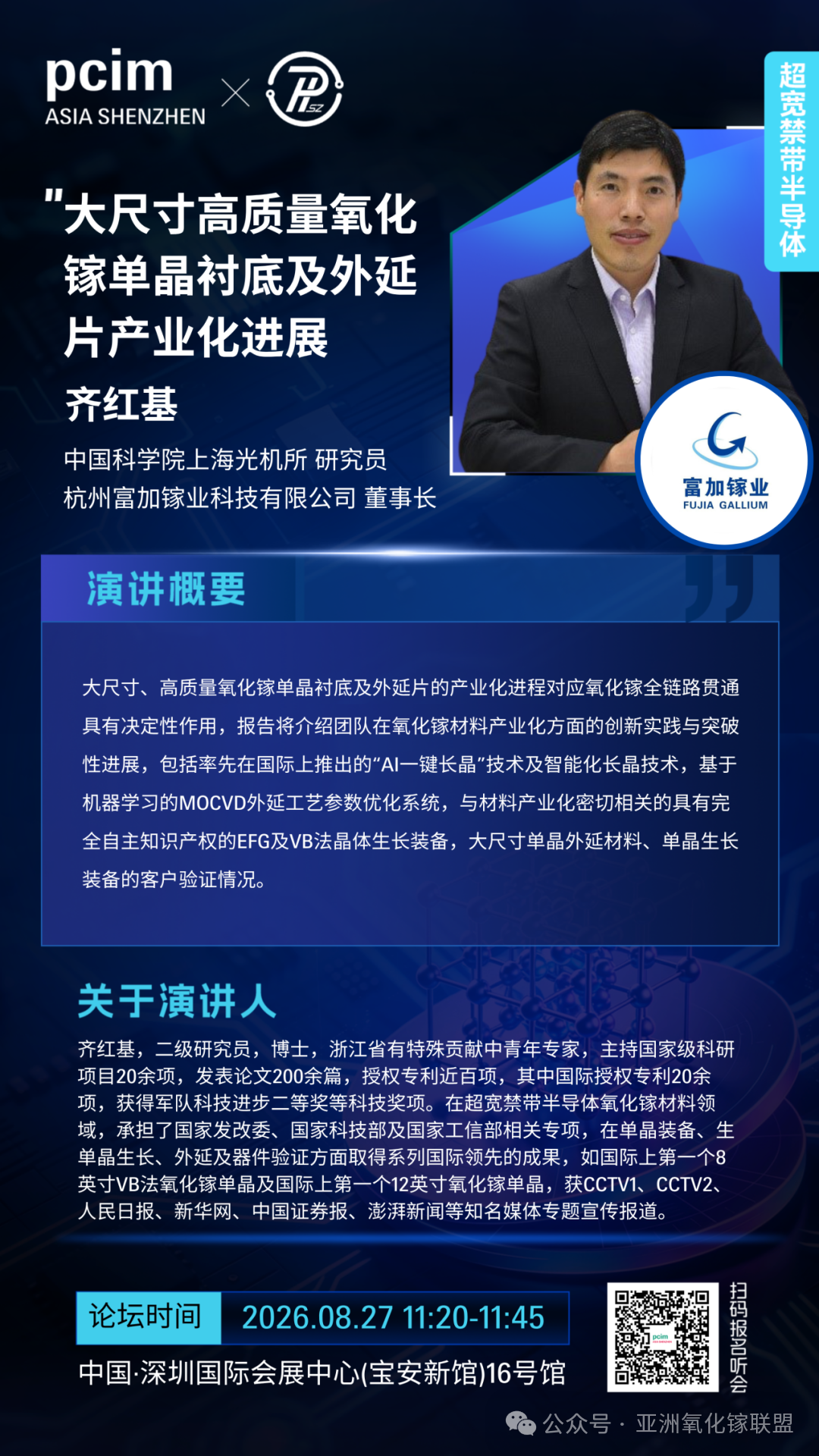 pcim
ASIA SHENZHEN

超宽禁带半导体

"大尺寸高质量氧化镓单晶衬底及外延片产业化进展

齐红基

中国科学院上海光机所 研究员
杭州富加镓业科技有限公司 董事长

富加镓业
FUJIA GALLIUM

演讲概要

大尺寸、高质量氧化镓单晶衬底及外延片的产业化进程对应氧化镓全链路贯通具有决定性作用，报告将介绍团队在氧化镓材料产业化方面的创新实践与突破性进展，包括率先在国际上推出的“AI一键长晶”技术及智能化长晶技术，基于机器学习的MOCVD外延工艺参数优化系统，与材料产业化密切相关的具有完全自主知识产权的EFG及VB法晶体生长装备，大尺寸单晶外延材料、单晶生长装备的客户验证情况。

关于演讲人

齐红基，二级研究员，博士，浙江省有特殊贡献中青年专家，主持国家级科研项目20余项，发表论文200余篇，授权专利近百项，其中国际授权专利20余项，获得军队科技进步二等奖等科技奖项。在超宽禁带半导体氧化镓材料领域，承担了国家发改委、国家科技部及国家工信部相关专项，在单晶装备、生单晶生长、外延及器件验证方面取得系列国际领先的成果，如国际上第一个8英寸VB法氧化镓单晶及国际上第一个12英寸氧化镓单晶，获CCTV1、CCTV2、人民日报、新华网、中国证券报、澎湃新闻等知名媒体专题宣传报道。

论坛时间 2026.08.27 11:20-11:45

中国·深圳国际会展中心(宝安新馆)16号馆

扫码报名听会

公众号 · 亚洲氧化镓联盟